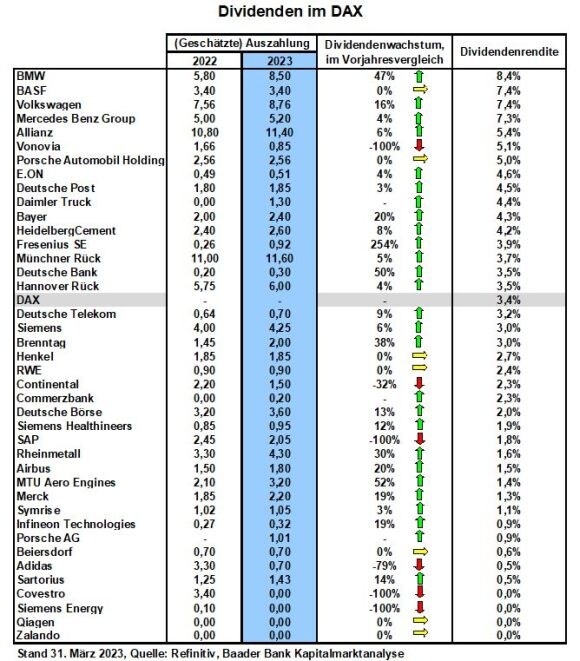 Dividenden im DAX

| | (Geschätzte) Auszahlung 2022 | (Geschätzte) Auszahlung 2023 | Dividendenwachstum, im Vorjahresvergleich | Dividendenrendite |
|---|---|---|---|---|
| BMW | 5,80 | 8,50 | 47% | 8,4% |
| BASF | 3,40 | 3,40 | 0% | 7,4% |
| Volkswagen | 7,56 | 8,76 | 16% | 7,4% |
| Mercedes Benz Group | 5,00 | 5,20 | 4% | 7,3% |
| Allianz | 10,80 | 11,40 | 6% | 5,4% |
| Vonovia | 1,66 | 0,85 | -100% | 5,1% |
| Porsche Automobil Holding | 2,56 | 2,56 | 0% | 5,0% |
| E.ON | 0,49 | 0,51 | 4% | 4,6% |
| Deutsche Post | 1,80 | 1,85 | 3% | 4,5% |
| Daimler Truck | 0,00 | 1,30 | - | 4,4% |
| Bayer | 2,00 | 2,40 | 20% | 4,3% |
| HeidelbergCement | 2,40 | 2,60 | 8% | 4,2% |
| Fresenius SE | 0,26 | 0,92 | 254% | 3,9% |
| Münchner Rück | 11,00 | 11,60 | 5% | 3,7% |
| Deutsche Bank | 0,20 | 0,30 | 50% | 3,5% |
| Hannover Rück | 5,75 | 6,00 | 4% | 3,5% |
| DAX | - | - | - | 3,4% |
| Deutsche Telekom | 0,64 | 0,70 | 9% | 3,2% |
| Siemens | 4,00 | 4,25 | 6% | 3,0% |
| Brenntag | 1,45 | 2,00 | 38% | 3,0% |
| Henkel | 1,85 | 1,85 | 0% | 2,7% |
| RWE | 0,90 | 0,90 | 0% | 2,4% |
| Continental | 2,20 | 1,50 | -32% | 2,3% |
| Commerzbank | 0,00 | 0,20 | - | 2,3% |
| Deutsche Börse | 3,20 | 3,60 | 13% | 2,0% |
| Siemens Healthineers | 0,85 | 0,95 | 12% | 1,9% |
| SAP | 2,45 | 2,05 | -100% | 1,8% |
| Rheinmetall | 3,30 | 4,30 | 30% | 1,6% |
| Airbus | 1,50 | 1,80 | 20% | 1,5% |
| MTU Aero Engines | 2,10 | 3,20 | 52% | 1,4% |
| Merck | 1,85 | 2,20 | 19% | 1,3% |
| Symrise | 1,02 | 1,05 | 3% | 1,1% |
| Infineon Technologies | 0,27 | 0,32 | 19% | 0,9% |
| Porsche AG | - | 1,01 | - | 0,9% |
| Beiersdorf | 0,70 | 0,70 | 0% | 0,6% |
| Adidas | 3,30 | 0,70 | -79% | 0,5% |
| Sartorius | 1,25 | 1,43 | 14% | 0,5% |
| Covestro | 3,40 | 0,00 | -100% | 0,0% |
| Siemens Energy | 0,10 | 0,00 | -100% | 0,0% |
| Qiagen | 0,00 | 0,00 | 0% | 0,0% |
| Zalando | 0,00 | 0,00 | 0% | 0,0% |

Stand 31. März 2023, Quelle: Refinitiv, Baader Bank Kapitalmarktanalyse